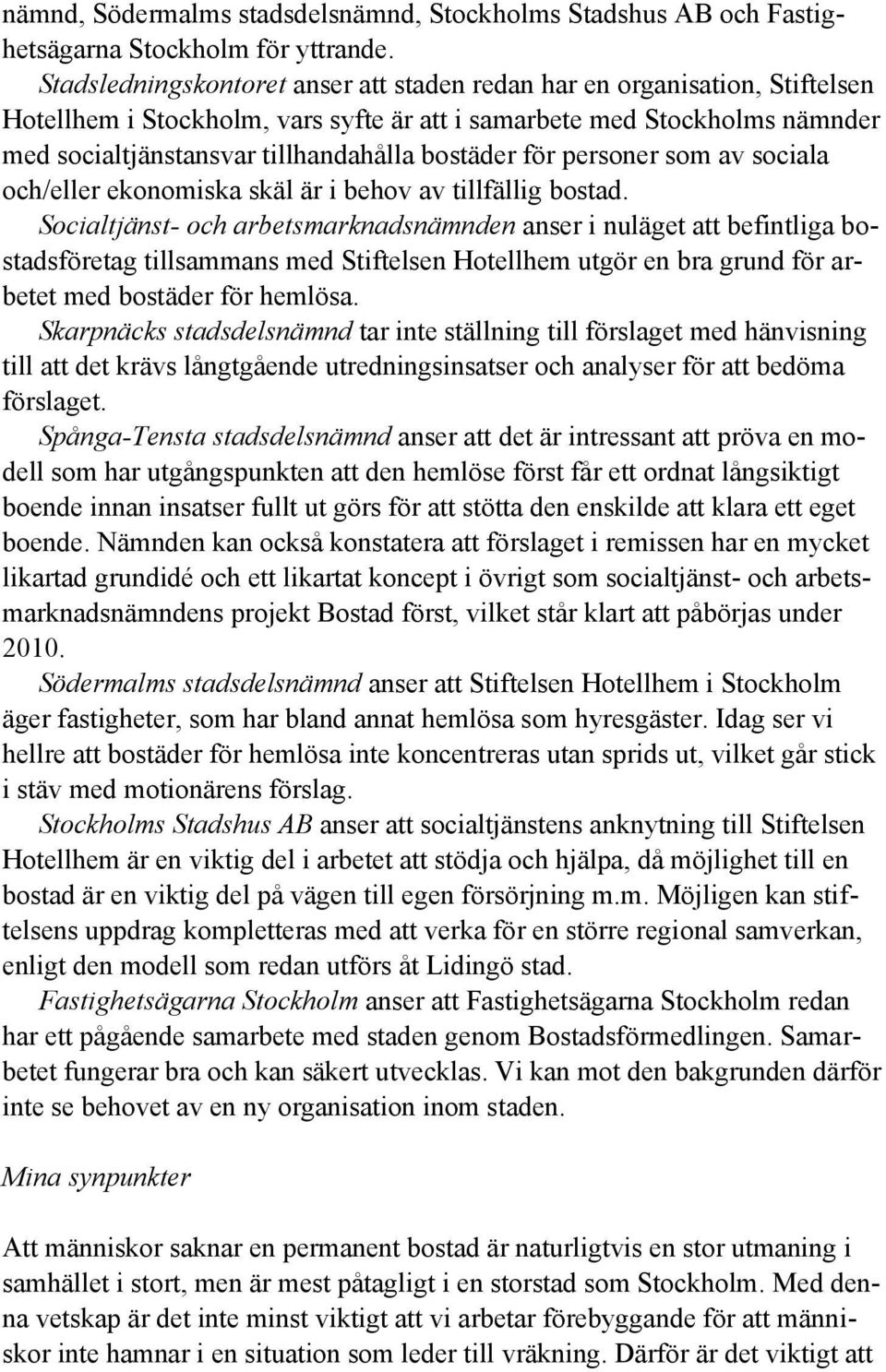 nämnd, Södermalms stadsdelsnämnd, Stockholms Stadshus AB och Fastighetsägarna Stockholm för yttrande.

Stadsledningskontoret anser att staden redan har en organisation, Stiftelsen Hotellhem i Stockholm, vars syfte är att i samarbete med Stockholms nämnder med socialtjänstansvar tillhandahålla bostäder för personer som av sociala och/eller ekonomiska skäl är i behov av tillfällig bostad.

Socialtjänst- och arbetsmarknadsnämnden anser i nuläget att befintliga bostadsföretag tillsammans med Stiftelsen Hotellhem utgör en bra grund för arbetet med bostäder för hemlösa.

Skarpnäcks stadsdelsnämnd tar inte ställning till förslaget med hänvisning till att det krävs långtgående utredningsinsatser och analyser för att bedöma förslaget.

Spånga-Tensta stadsdelsnämnd anser att det är intressant att pröva en modell som har utgångspunkten att den hemlöse först får ett ordnat långsiktigt boende innan insatser fullt ut görs för att stötta den enskilde att klara ett eget boende. Nämnden kan också konstatera att förslaget i remissen har en mycket likartad grundidé och ett likartat koncept i övrigt som socialtjänst- och arbetsmarknadsnämndens projekt Bostad först, vilket står klart att påbörjas under 2010.

Södermalms stadsdelsnämnd anser att Stiftelsen Hotellhem i Stockholm äger fastigheter, som har bland annat hemlösa som hyresgäster. Idag ser vi hellre att bostäder för hemlösa inte koncentreras utan sprids ut, vilket går stick i stäv med motionärens förslag.

Stockholms Stadshus AB anser att socialtjänstens anknytning till Stiftelsen Hotellhem är en viktig del i arbetet att stödja och hjälpa, då möjlighet till en bostad är en viktig del på vägen till egen försörjning m.m. Möjligen kan stiftelsens uppdrag kompletteras med att verka för en större regional samverkan, enligt den modell som redan utförs åt Lidingö stad.

Fastighetsägarna Stockholm anser att Fastighetsägarna Stockholm redan har ett pågående samarbete med staden genom Bostadsförmedlingen. Samarbetet fungerar bra och kan säkert utvecklas. Vi kan mot den bakgrunden därför inte se behovet av en ny organisation inom staden.

Mina synpunkter

Att människor saknar en permanent bostad är naturligtvis en stor utmaning i samhället i stort, men är mest påtagligt i en storstad som Stockholm. Med denna vetskap är det inte minst viktigt att vi arbetar förebyggande för att människor inte hamnar i en situation som leder till vräkning. Därför är det viktigt att